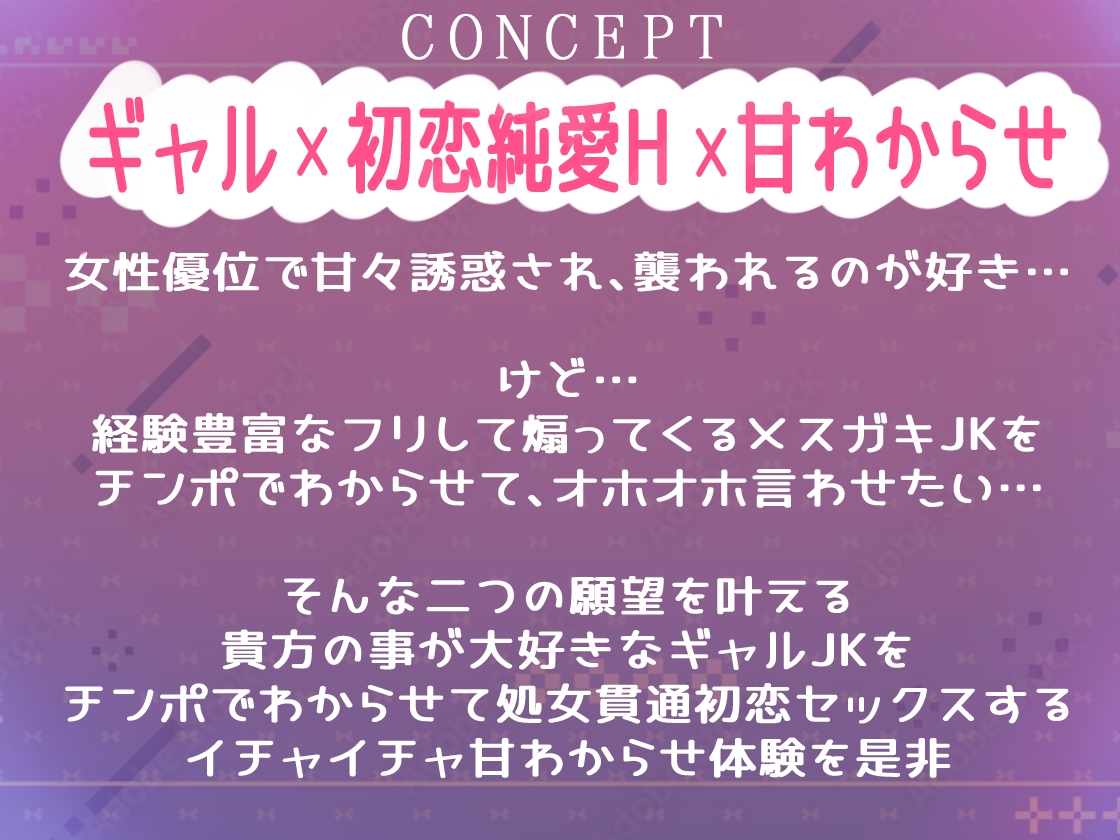 CONCEPT

ギャル×初恋純愛H×甘わからせ

女性優位で甘々誘惑され、襲われるのが好き…

けど…
経験豊富なフリして煽ってくるメスガキJKを
チンポでわからせて、オホオホ言わせたい…

そんな二つの願望を叶える
貴方の事が大好きなギャルJKを
チンポでわからせて処女貫通初恋セックスする
イチャイチャ甘わからせ体験を是非